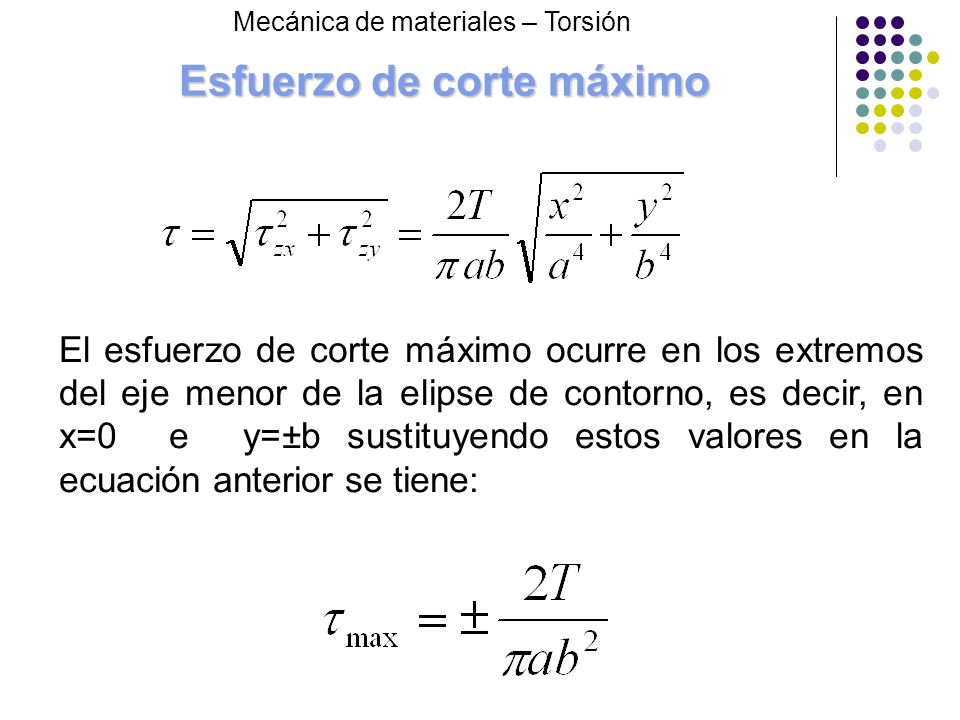 Mecánica de materiales – Torsión

Esfuerzo de corte máximo

$\tau = \sqrt{\tau_{zx}^2 + \tau_{zy}^2} = \frac{2T}{\pi ab}\sqrt{\frac{x^2}{a^4} + \frac{y^2}{b^4}}$

El esfuerzo de corte máximo ocurre en los extremos del eje menor de la elipse de contorno, es decir, en x=0 e y=±b sustituyendo estos valores en la ecuación anterior se tiene:

$\tau_{\max} = \pm\frac{2T}{\pi ab^2}$